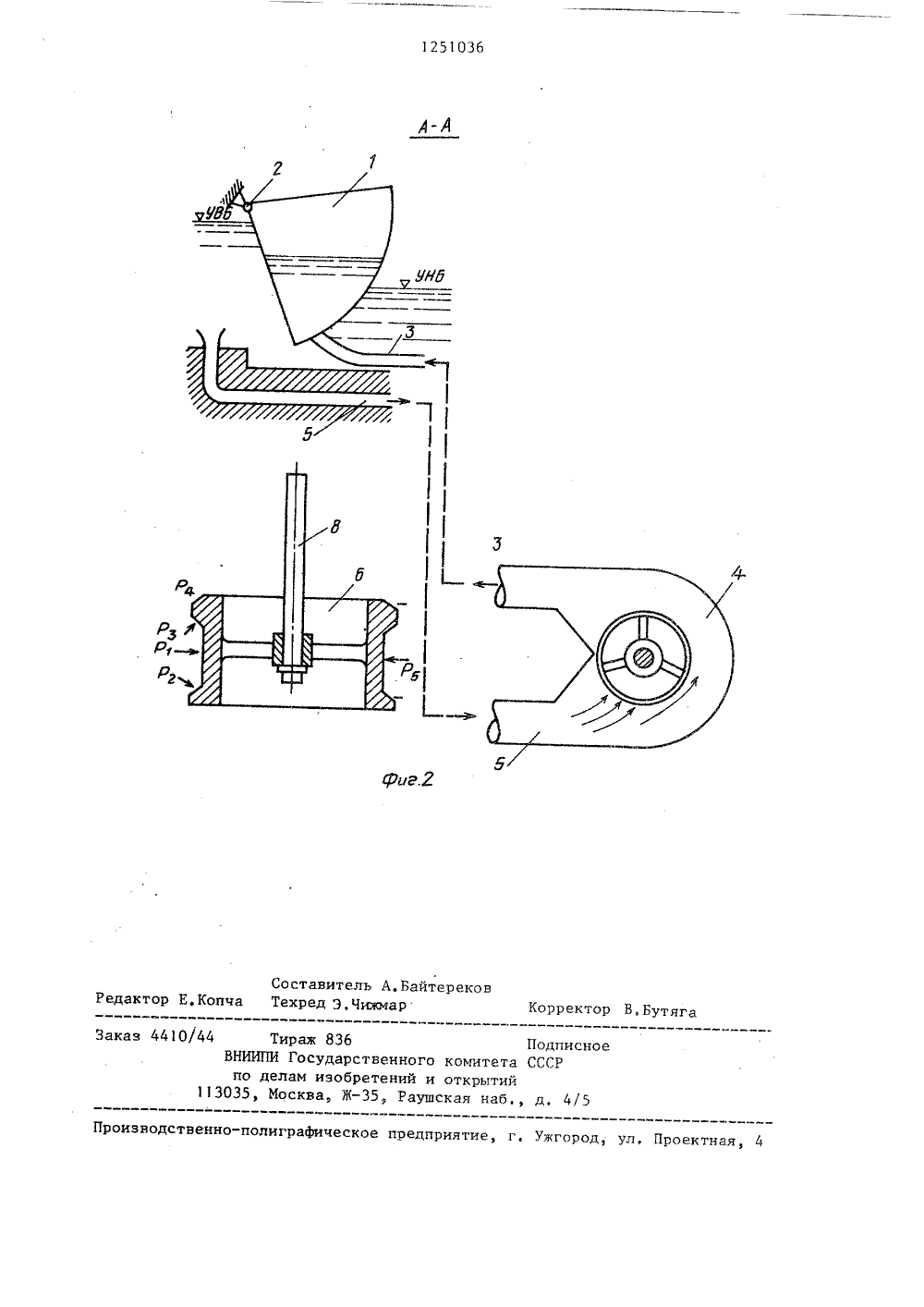 1251036

А-А

2

1

УВБ

УНБ

3

5

8

6

$P_4$

$P_3$

$P_1$

$P_2$

$P_5$

3

4

5

Фиг.2

Составитель А.Байтереков
Редактор Е.Копча Техред Э.Чижмар Корректор В.Бутяга

Заказ 4410/44 Тираж 836 Подписное
ВНИИПИ Государственного комитета СССР
по делам изобретений и открытий
113035, Москва, Ж-35, Раушская наб., д. 4/5

Производственно-полиграфическое предприятие, г. Ужгород, ул. Проектная, 4